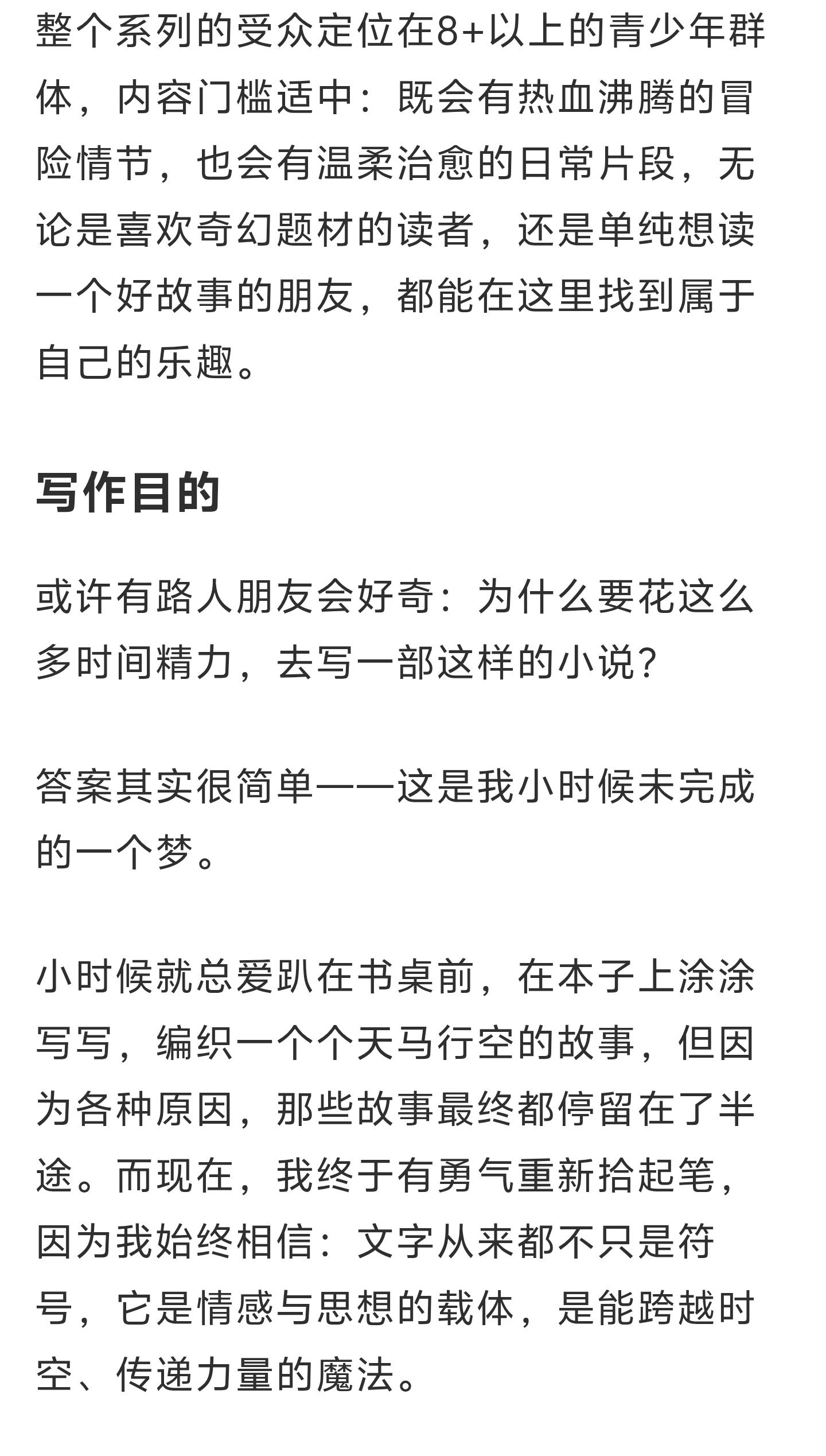 整个系列的受众定位在8+以上的青少年群体，内容门槛适中：既会有热血沸腾的冒险情节，也会有温柔治愈的日常片段，无论是喜欢奇幻题材的读者，还是单纯想读一个好故事的朋友，都能在这里找到属于自己的乐趣。

写作目的

或许有路人朋友会好奇：为什么要花这么多时间精力，去写一部这样的小说？

答案其实很简单——这是我小时候未完成的一个梦。

小时候就总爱趴在书桌前，在本子上涂涂写写，编织一个个天马行空的故事，但因为各种原因，那些故事最终都停留在了半途。而现在，我终于有勇气重新拾起笔，因为我始终相信：文字从来都不只是符号，它是情感与思想的载体，是能跨越时空、传递力量的魔法。